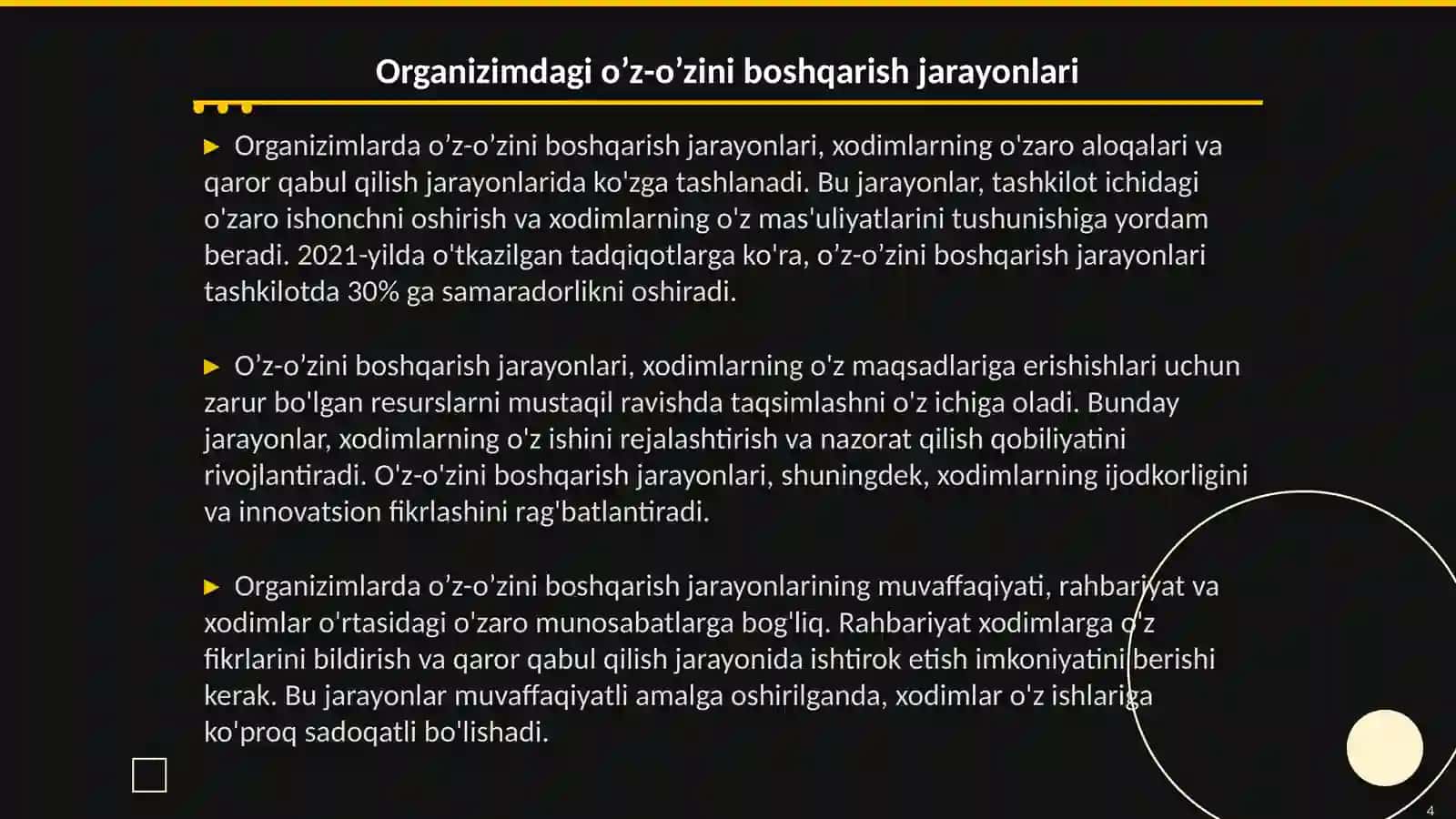 Organizimdagi o’z-o’zini boshqarish jarayonlari

▶ Organizimlarda o’z-o’zini boshqarish jarayonlari, xodimlarning o'zaro aloqalari va qaror qabul qilish jarayonlarida ko'zga tashlanadi. Bu jarayonlar, tashkilot ichidagi o'zaro ishonchni oshirish va xodimlarning o'z mas'uliyatlarini tushunishiga yordam beradi. 2021-yilda o'tkazilgan tadqiqotlarga ko'ra, o’z-o’zini boshqarish jarayonlari tashkilotda 30% ga samaradorlikni oshiradi.

▶ O’z-o’zini boshqarish jarayonlari, xodimlarning o'z maqsadlariga erishishlari uchun zarur bo'lgan resurslarni mustaqil ravishda taqsimlashni o'z ichiga oladi. Bunday jarayonlar, xodimlarning o'z ishini rejalashtirish va nazorat qilish qobiliyatini rivojlantiradi. O'z-o'zini boshqarish jarayonlari, shuningdek, xodimlarning ijodkorligini va innovatsion fikrlashini rag'batlantiradi.

▶ Organizimlarda o’z-o’zini boshqarish jarayonlarining muvaffaqiyati, rahbariyat va xodimlar o'rtasidagi o'zaro munosabatlarga bog'liq. Rahbariyat xodimlarga o'z fikrlarini bildirish va qaror qabul qilish jarayonida ishtirok etish imkoniyatini berishi kerak. Bu jarayonlar muvaffaqiyatli amalga oshirilganda, xodimlar o'z ishlariga ko'proq sadoqatli bo'lishadi.

4